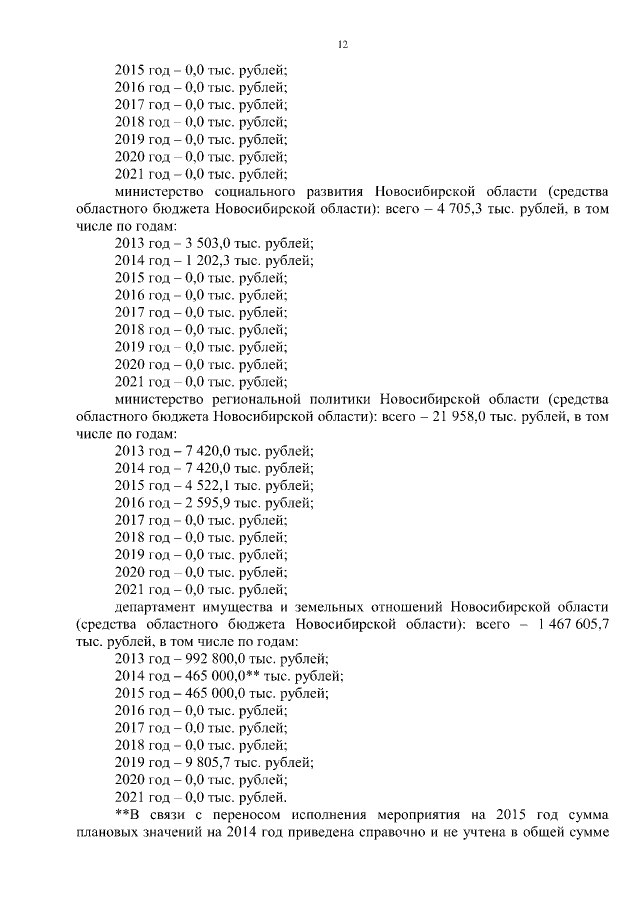 12

2015 год – 0,0 тыс. рублей;
2016 год – 0,0 тыс. рублей;
2017 год – 0,0 тыс. рублей;
2018 год – 0,0 тыс. рублей;
2019 год – 0,0 тыс. рублей;
2020 год – 0,0 тыс. рублей;
2021 год – 0,0 тыс. рублей;

министерство социального развития Новосибирской области (средства областного бюджета Новосибирской области): всего – 4 705,3 тыс. рублей, в том числе по годам:
2013 год – 3 503,0 тыс. рублей;
2014 год – 1 202,3 тыс. рублей;
2015 год – 0,0 тыс. рублей;
2016 год – 0,0 тыс. рублей;
2017 год – 0,0 тыс. рублей;
2018 год – 0,0 тыс. рублей;
2019 год – 0,0 тыс. рублей;
2020 год – 0,0 тыс. рублей;
2021 год – 0,0 тыс. рублей;

министерство региональной политики Новосибирской области (средства областного бюджета Новосибирской области): всего – 21 958,0 тыс. рублей, в том числе по годам:
2013 год – 7 420,0 тыс. рублей;
2014 год – 7 420,0 тыс. рублей;
2015 год – 4 522,1 тыс. рублей;
2016 год – 2 595,9 тыс. рублей;
2017 год – 0,0 тыс. рублей;
2018 год – 0,0 тыс. рублей;
2019 год – 0,0 тыс. рублей;
2020 год – 0,0 тыс. рублей;
2021 год – 0,0 тыс. рублей;

департамент имущества и земельных отношений Новосибирской области (средства областного бюджета Новосибирской области): всего – 1 467 605,7 тыс. рублей, в том числе по годам:
2013 год – 992 800,0 тыс. рублей;
2014 год – 465 000,0** тыс. рублей;
2015 год – 465 000,0 тыс. рублей;
2016 год – 0,0 тыс. рублей;
2017 год – 0,0 тыс. рублей;
2018 год – 0,0 тыс. рублей;
2019 год – 9 805,7 тыс. рублей;
2020 год – 0,0 тыс. рублей;
2021 год – 0,0 тыс. рублей.

**В связи с переносом исполнения мероприятия на 2015 год сумма плановых значений на 2014 год приведена справочно и не учтена в общей сумме